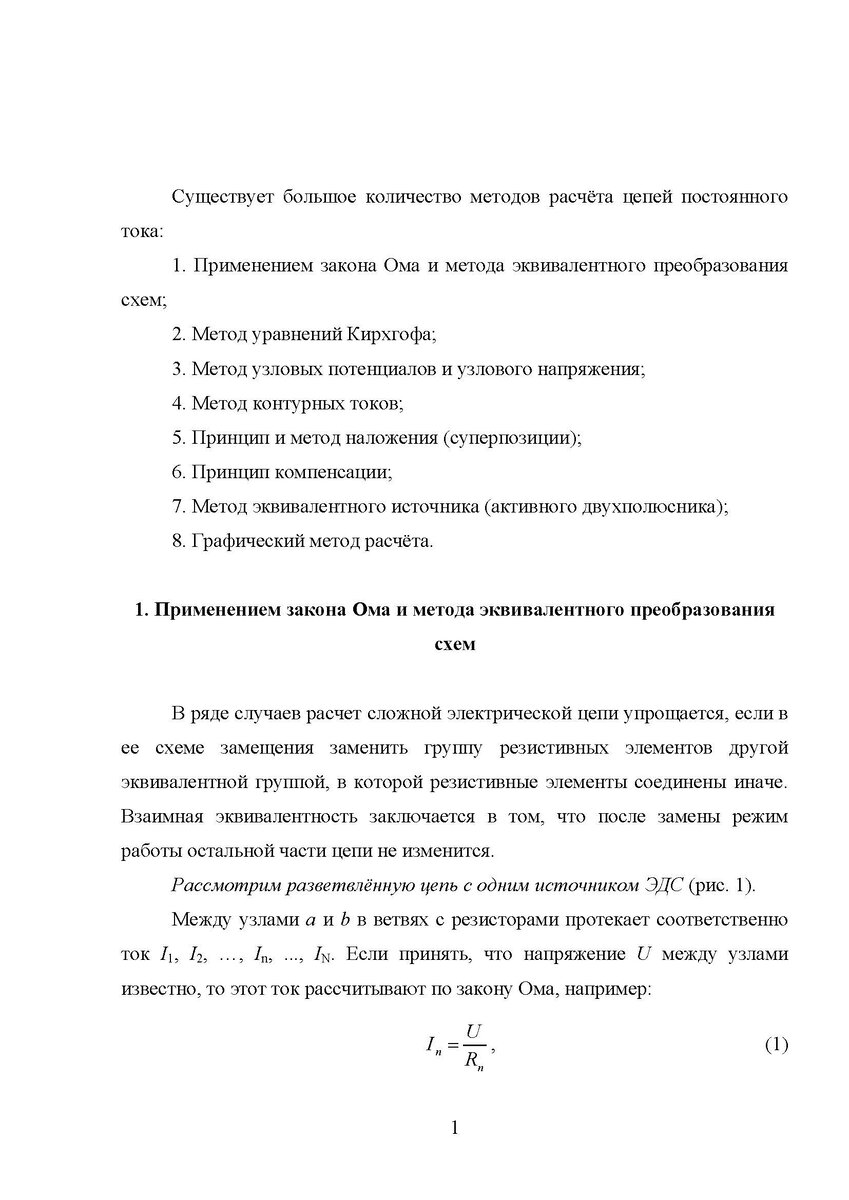 Существует большое количество методов расчёта цепей постоянного тока:

1. Применением закона Ома и метода эквивалентного преобразования схем;

2. Метод уравнений Кирхгофа;

3. Метод узловых потенциалов и узлового напряжения;

4. Метод контурных токов;

5. Принцип и метод наложения (суперпозиции);

6. Принцип компенсации;

7. Метод эквивалентного источника (активного двухполюсника);

8. Графический метод расчёта.

1. Применением закона Ома и метода эквивалентного преобразования схем

В ряде случаев расчет сложной электрической цепи упрощается, если в ее схеме замещения заменить группу резистивных элементов другой эквивалентной группой, в которой резистивные элементы соединены иначе. Взаимная эквивалентность заключается в том, что после замены режим работы остальной части цепи не изменится.

Рассмотрим разветвлённую цепь с одним источником ЭДС (рис. 1).

Между узлами $a$ и $b$ в ветвях с резисторами протекает соответственно ток $I_1$, $I_2$, …, $I_n$, ..., $I_N$. Если принять, что напряжение $U$ между узлами известно, то этот ток рассчитывают по закону Ома, например:

$I_n = \frac{U}{R_n}$, (1)

1